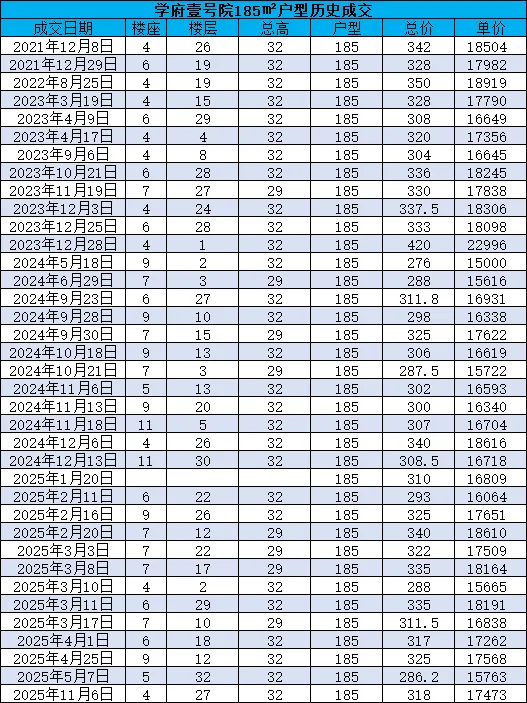 学府壹号院185㎡户型历史成交

| 成交日期 | 楼座 | 楼层 | 总高 | 户型 | 总价 | 单价 |
|---|---|---|---|---|---|---|
| 2021年12月8日 | 4 | 26 | 32 | 185 | 342 | 18504 |
| 2021年12月29日 | 6 | 19 | 32 | 185 | 328 | 17982 |
| 2022年8月25日 | 4 | 19 | 32 | 185 | 350 | 18919 |
| 2023年3月19日 | 4 | 15 | 32 | 185 | 328 | 17790 |
| 2023年4月9日 | 6 | 29 | 32 | 185 | 308 | 16649 |
| 2023年4月17日 | 4 | 4 | 32 | 185 | 320 | 17356 |
| 2023年9月6日 | 4 | 8 | 32 | 185 | 304 | 16645 |
| 2023年10月21日 | 6 | 28 | 32 | 185 | 336 | 18245 |
| 2023年11月19日 | 7 | 27 | 29 | 185 | 330 | 17838 |
| 2023年12月3日 | 4 | 24 | 32 | 185 | 337.5 | 18306 |
| 2023年12月25日 | 6 | 28 | 32 | 185 | 333 | 18098 |
| 2023年12月28日 | 4 | 1 | 32 | 185 | 420 | 22996 |
| 2024年5月18日 | 9 | 2 | 32 | 185 | 276 | 15000 |
| 2024年6月29日 | 7 | 3 | 29 | 185 | 288 | 15616 |
| 2024年9月23日 | 6 | 27 | 32 | 185 | 311.8 | 16931 |
| 2024年9月28日 | 9 | 10 | 32 | 185 | 298 | 16338 |
| 2024年9月30日 | 7 | 15 | 29 | 185 | 325 | 17622 |
| 2024年10月18日 | 9 | 13 | 32 | 185 | 306 | 16619 |
| 2024年10月21日 | 7 | 3 | 29 | 185 | 287.5 | 15722 |
| 2024年11月6日 | 5 | 13 | 32 | 185 | 302 | 16593 |
| 2024年11月13日 | 9 | 20 | 32 | 185 | 300 | 16340 |
| 2024年11月18日 | 11 | 5 | 32 | 185 | 307 | 16704 |
| 2024年12月6日 | 4 | 26 | 32 | 185 | 340 | 18616 |
| 2024年12月13日 | 11 | 30 | 32 | 185 | 308.5 | 16718 |
| 2025年1月20日 | | | | 185 | 310 | 16809 |
| 2025年2月11日 | 6 | 22 | 32 | 185 | 293 | 16064 |
| 2025年2月16日 | 9 | 26 | 32 | 185 | 325 | 17651 |
| 2025年2月20日 | 7 | 12 | 29 | 185 | 340 | 18610 |
| 2025年3月3日 | 7 | 22 | 29 | 185 | 322 | 17509 |
| 2025年3月8日 | 7 | 17 | 29 | 185 | 335 | 18164 |
| 2025年3月10日 | 4 | 2 | 32 | 185 | 288 | 15665 |
| 2025年3月11日 | 6 | 29 | 32 | 185 | 335 | 18191 |
| 2025年3月17日 | 7 | 10 | 29 | 185 | 311.5 | 16838 |
| 2025年4月1日 | 6 | 18 | 32 | 185 | 317 | 17262 |
| 2025年4月25日 | 9 | 12 | 32 | 185 | 325 | 17568 |
| 2025年5月7日 | 5 | 32 | 32 | 185 | 286.2 | 15763 |
| 2025年11月6日 | 4 | 27 | 32 | 185 | 318 | 17473 |